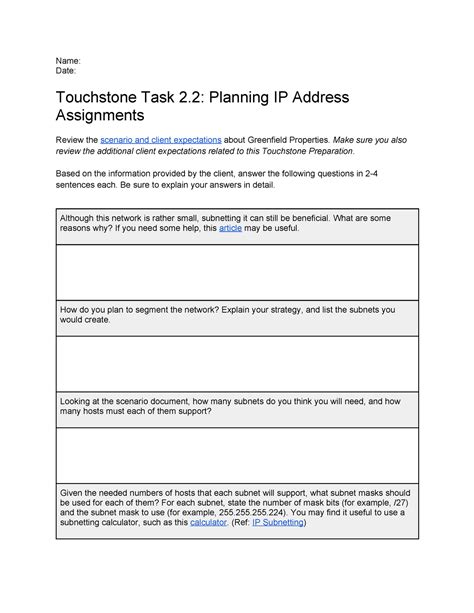 Name:
Date:

Touchstone Task 2.2: Planning IP Address Assignments

Review the scenario and client expectations about Greenfield Properties. Make sure you also review the additional client expectations related to this Touchstone Preparation.

Based on the information provided by the client, answer the following questions in 2-4 sentences each. Be sure to explain your answers in detail.

| Although this network is rather small, subnetting it can still be beneficial. What are some reasons why? If you need some help, this article may be useful. |
|---|
| |
| How do you plan to segment the network? Explain your strategy, and list the subnets you would create. |
| |
| Looking at the scenario document, how many subnets do you think you will need, and how many hosts must each of them support? |
| |
| Given the needed numbers of hosts that each subnet will support, what subnet masks should be used for each of them? For each subnet, state the number of mask bits (for example, /27) and the subnet mask to use (for example, 255.255.255.224). You may find it useful to use a subnetting calculator, such as this calculator. (Ref: IP Subnetting) |